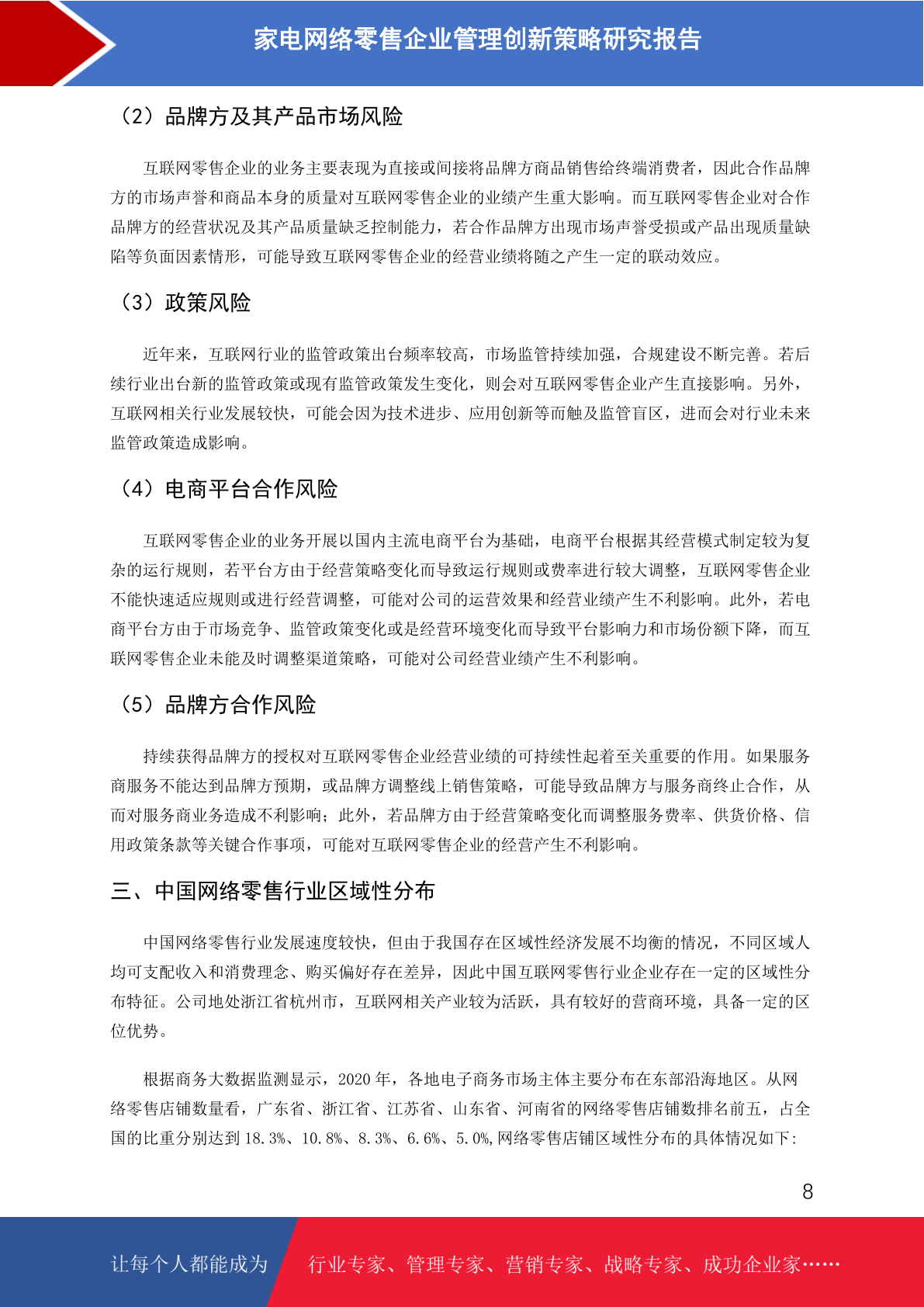 家电网络零售企业管理创新策略研究报告

（2）品牌方及其产品市场风险

互联网零售企业的业务主要表现为直接或间接将品牌方商品销售给终端消费者，因此合作品牌方的市场声誉和商品本身的质量对互联网零售企业的业绩产生重大影响。而互联网零售企业对合作品牌方的经营状况及其产品质量缺乏控制能力，若合作品牌方出现市场声誉受损或产品出现质量缺陷等负面因素情形，可能导致互联网零售企业的经营业绩将随之产生一定的联动效应。

（3）政策风险

近年来，互联网行业的监管政策出台频率较高，市场监管持续加强，合规建设不断完善。若后续行业出台新的监管政策或现有监管政策发生变化，则会对互联网零售企业产生直接影响。另外，互联网相关行业发展较快，可能会因为技术进步、应用创新等而触及监管盲区，进而会对行业未来监管政策造成影响。

（4）电商平台合作风险

互联网零售企业的业务开展以国内主流电商平台为基础，电商平台根据其经营模式制定较为复杂的运行规则，若平台方由于经营策略变化而导致运行规则或费率进行较大调整，互联网零售企业不能快速适应规则或进行经营调整，可能对公司的运营效果和经营业绩产生不利影响。此外，若电商平台方由于市场竞争、监管政策变化或是经营环境变化而导致平台影响力和市场份额下降，而互联网零售企业未能及时调整渠道策略，可能对公司经营业绩产生不利影响。

（5）品牌方合作风险

持续获得品牌方的授权对互联网零售企业经营业绩的可持续性起着至关重要的作用。如果服务商服务不能达到品牌方预期，或品牌方调整线上销售策略，可能导致品牌方与服务商终止合作，从而对服务商业务造成不利影响；此外，若品牌方由于经营策略变化而调整服务费率、供货价格、信用政策条款等关键合作事项，可能对互联网零售企业的经营产生不利影响。

三、中国网络零售行业区域性分布

中国网络零售行业发展速度较快，但由于我国存在区域性经济发展不均衡的情况，不同区域人均可支配收入和消费理念、购买偏好存在差异，因此中国互联网零售行业企业存在一定的区域性分布特征。公司地处浙江省杭州市，互联网相关产业较为活跃，具有较好的营商环境，具备一定的区位优势。

根据商务大数据监测显示，2020年，各地电子商务市场主体主要分布在东部沿海地区。从网络零售店铺数量看，广东省、浙江省、江苏省、山东省、河南省的网络零售店铺数排名前五，占全国的比重分别达到18.3%、10.8%、8.3%、6.6%、5.0%,网络零售店铺区域性分布的具体情况如下:

8

让每个人都能成为 行业专家、管理专家、营销专家、战略专家、成功企业家……